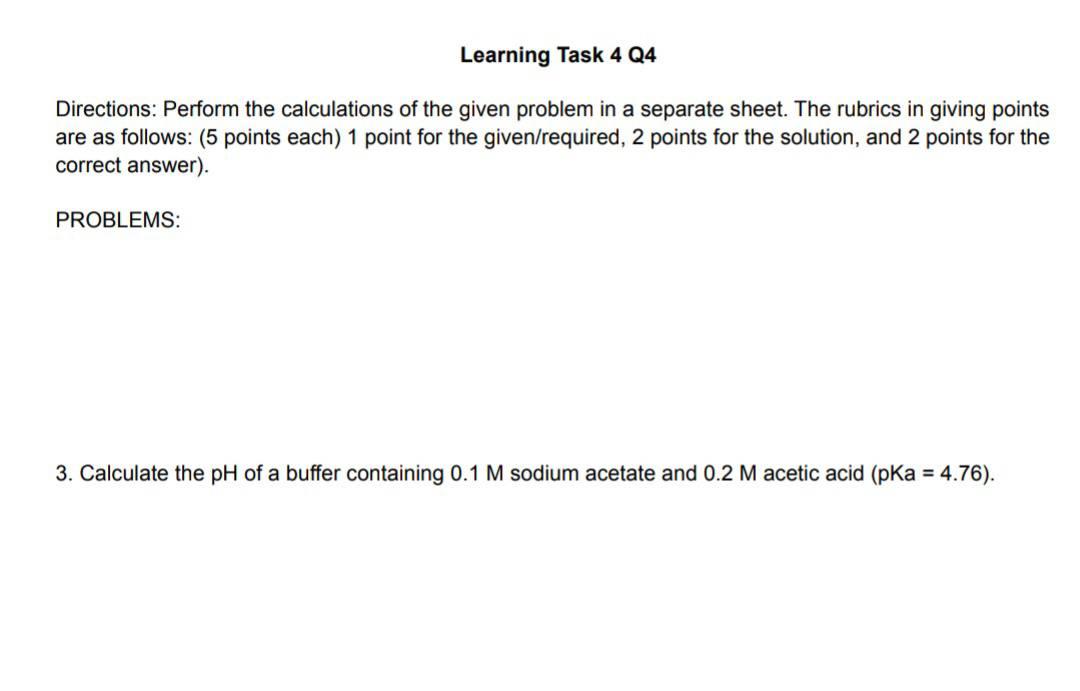 Learning Task 4 Q4

Directions: Perform the calculations of the given problem in a separate sheet. The rubrics in giving points are as follows: (5 points each) 1 point for the given/required, 2 points for the solution, and 2 points for the correct answer).

PROBLEMS:

3. Calculate the pH of a buffer containing 0.1 M sodium acetate and 0.2 M acetic acid (pKa = 4.76).